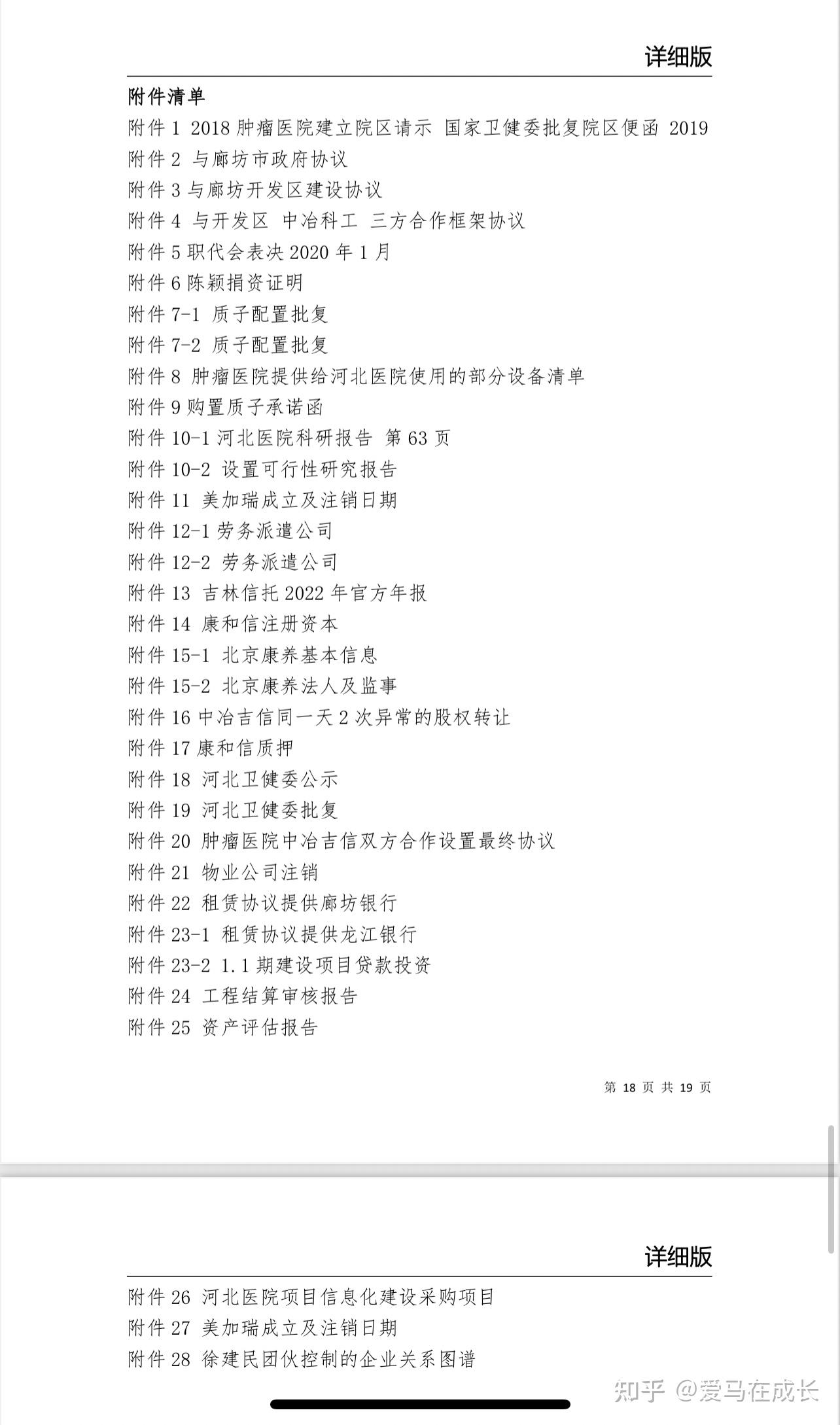 详细版

附件清单

附件 1 2018 肿瘤医院建立院区请示 国家卫健委批复院区便函 2019

附件 2 与廊坊市政府协议

附件 3 与廊坊开发区建设协议

附件 4 与开发区 中冶科工 三方合作框架协议

附件 5 职代会表决 2020 年 1 月

附件 6 陈颖捐资证明

附件 7-1 质子配置批复

附件 7-2 质子配置批复

附件 8 肿瘤医院提供给河北医院使用的部分设备清单

附件 9 购置质子承诺函

附件 10-1 河北医院科研报告 第 63 页

附件 10-2 设置可行性研究报告

附件 11 美加瑞成立及注销日期

附件 12-1 劳务派遣公司

附件 12-2 劳务派遣公司

附件 13 吉林信托 2022 年官方年报

附件 14 康和信注册资本

附件 15-1 北京康养基本信息

附件 15-2 北京康养法人及监事

附件 16 中冶吉信同一天 2 次异常的股权转让

附件 17 康和信质押

附件 18 河北卫健委公示

附件 19 河北卫健委批复

附件 20 肿瘤医院中冶吉信双方合作设置最终协议

附件 21 物业公司注销

附件 22 租赁协议提供廊坊银行

附件 23-1 租赁协议提供龙江银行

附件 23-2 1.1 期建设项目贷款投资

附件 24 工程结算审核报告

附件 25 资产评估报告

第 18 页 共 19 页

详细版

附件 26 河北医院项目信息化建设采购项目

附件 27 美加瑞成立及注销日期

附件 28 徐建民团伙控制的企业关系图谱

知乎 @爱马在成长